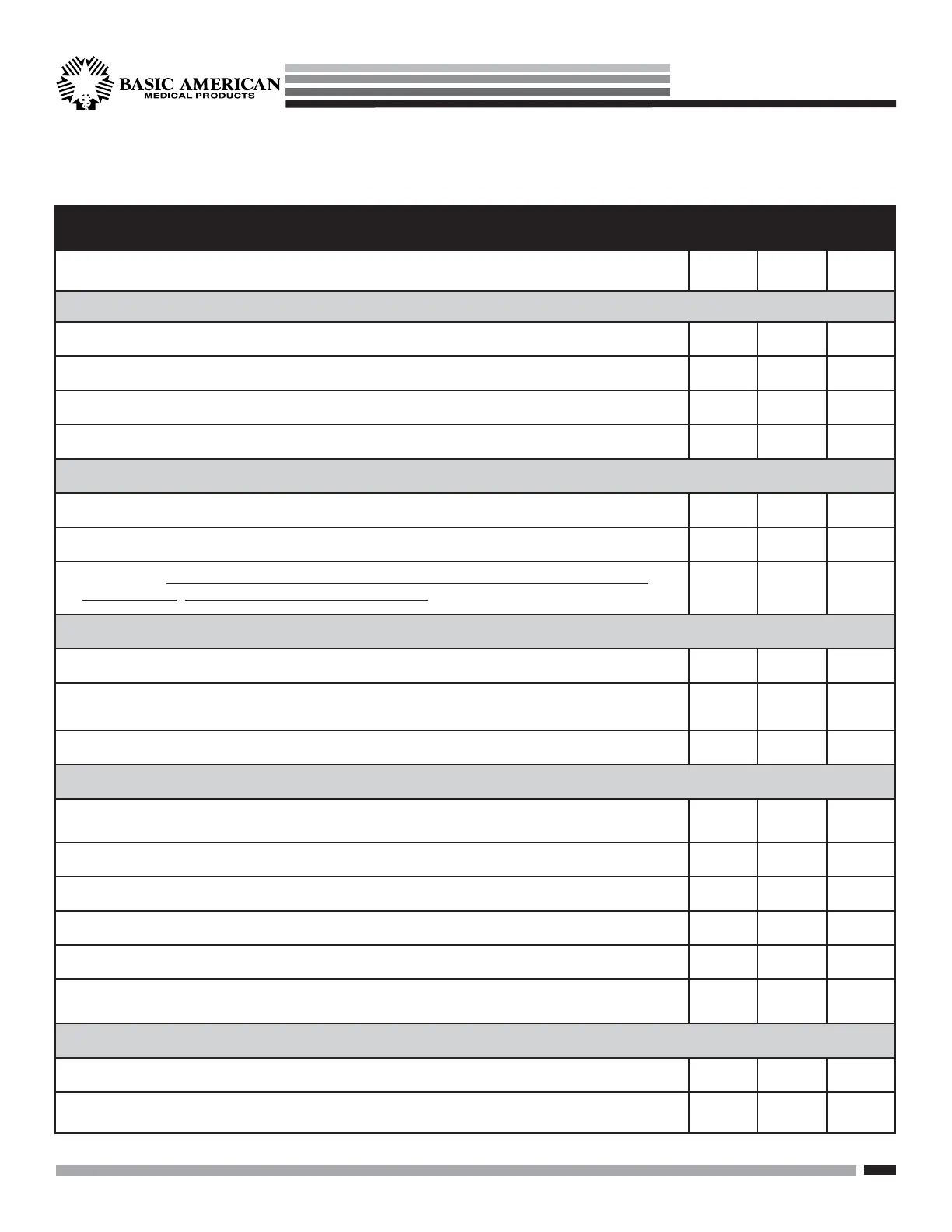 BASIC AMERICAN
MEDICAL PRODUCTS